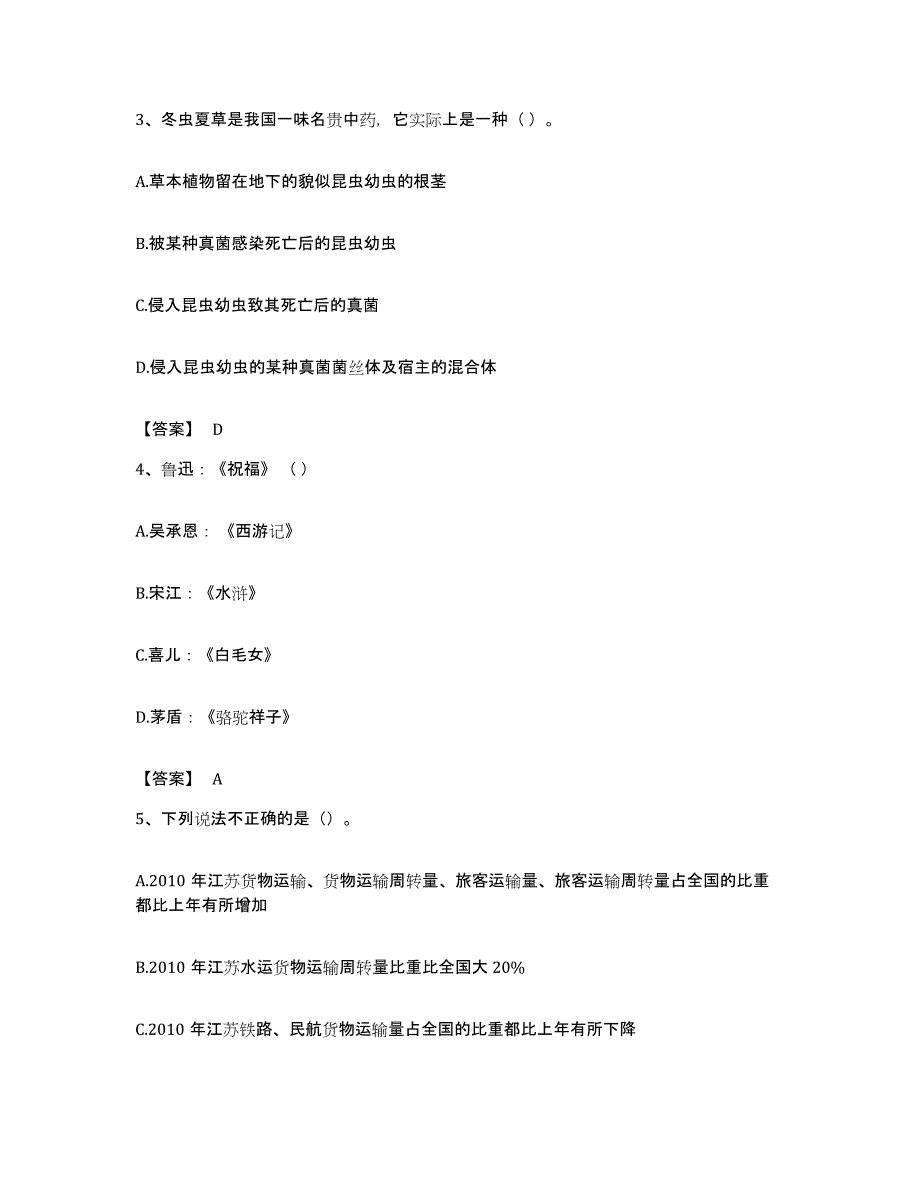 3、冬虫夏草是我国一味名贵中药，它实际上是一种（ ）。

A.草本植物留在地下的貌似昆虫幼虫的根茎

B.被某种真菌感染死亡后的昆虫幼虫

C.侵入昆虫幼虫致其死亡后的真菌

D.侵入昆虫幼虫的某种真菌菌丝体及宿主的混合体

【答案】 D

4、鲁迅：《祝福》（ ）

A.吴承恩：《西游记》

B.宋江：《水浒》

C.喜儿：《白毛女》

D.茅盾：《骆驼祥子》

【答案】 A

5、下列说法不正确的是（）。

A.2010 年江苏货物运输、货物运输周转量、旅客运输量、旅客运输周转量占全国的比重都比上年有所增加

B.2010 年江苏水运货物运输周转量比重比全国大 20%

C.2010 年江苏铁路、民航货物运输量占全国的比重都比上年有所下降